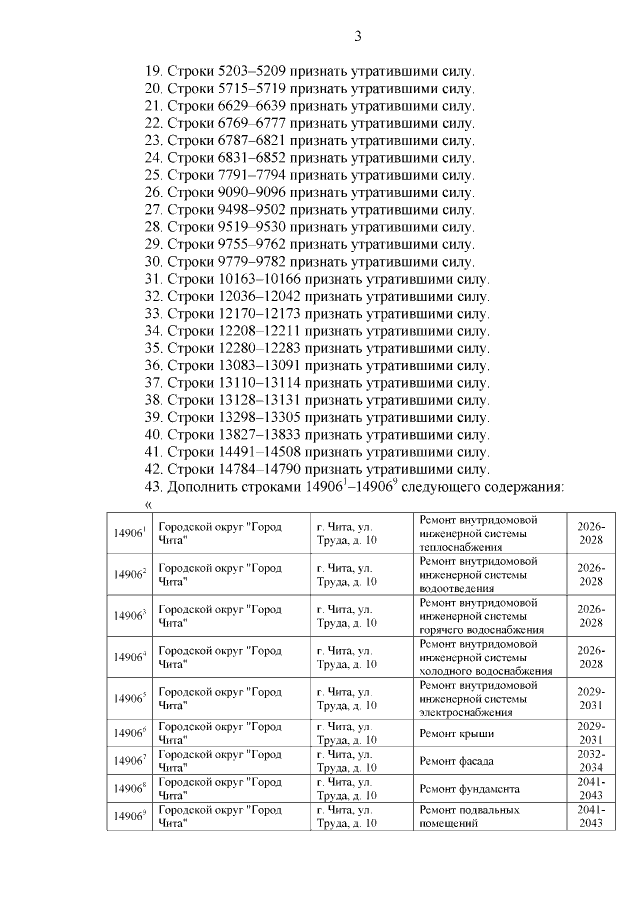 3

19. Строки 5203–5209 признать утратившими силу.
20. Строки 5715–5719 признать утратившими силу.
21. Строки 6629–6639 признать утратившими силу.
22. Строки 6769–6777 признать утратившими силу.
23. Строки 6787–6821 признать утратившими силу.
24. Строки 6831–6852 признать утратившими силу.
25. Строки 7791–7794 признать утратившими силу.
26. Строки 9090–9096 признать утратившими силу.
27. Строки 9498–9502 признать утратившими силу.
28. Строки 9519–9530 признать утратившими силу.
29. Строки 9755–9762 признать утратившими силу.
30. Строки 9779–9782 признать утратившими силу.
31. Строки 10163–10166 признать утратившими силу.
32. Строки 12036–12042 признать утратившими силу.
33. Строки 12170–12173 признать утратившими силу.
34. Строки 12208–12211 признать утратившими силу.
35. Строки 12280–12283 признать утратившими силу.
36. Строки 13083–13091 признать утратившими силу.
37. Строки 13110–13114 признать утратившими силу.
38. Строки 13128–13131 признать утратившими силу.
39. Строки 13298–13305 признать утратившими силу.
40. Строки 13827–13833 признать утратившими силу.
41. Строки 14491–14508 признать утратившими силу.
42. Строки 14784–14790 признать утратившими силу.
43. Дополнить строками $14906^1$–$14906^9$ следующего содержания:
«

| | | | | |
|---|---|---|---|---|
| $14906^1$ | Городской округ "Город Чита" | г. Чита, ул. Труда, д. 10 | Ремонт внутридомовой инженерной системы теплоснабжения | 2026-2028 |
| $14906^2$ | Городской округ "Город Чита" | г. Чита, ул. Труда, д. 10 | Ремонт внутридомовой инженерной системы водоотведения | 2026-2028 |
| $14906^3$ | Городской округ "Город Чита" | г. Чита, ул. Труда, д. 10 | Ремонт внутридомовой инженерной системы горячего водоснабжения | 2026-2028 |
| $14906^4$ | Городской округ "Город Чита" | г. Чита, ул. Труда, д. 10 | Ремонт внутридомовой инженерной системы холодного водоснабжения | 2026-2028 |
| $14906^5$ | Городской округ "Город Чита" | г. Чита, ул. Труда, д. 10 | Ремонт внутридомовой инженерной системы электроснабжения | 2029-2031 |
| $14906^6$ | Городской округ "Город Чита" | г. Чита, ул. Труда, д. 10 | Ремонт крыши | 2029-2031 |
| $14906^7$ | Городской округ "Город Чита" | г. Чита, ул. Труда, д. 10 | Ремонт фасада | 2032-2034 |
| $14906^8$ | Городской округ "Город Чита" | г. Чита, ул. Труда, д. 10 | Ремонт фундамента | 2041-2043 |
| $14906^9$ | Городской округ "Город Чита" | г. Чита, ул. Труда, д. 10 | Ремонт подвальных помещений | 2041-2043 |